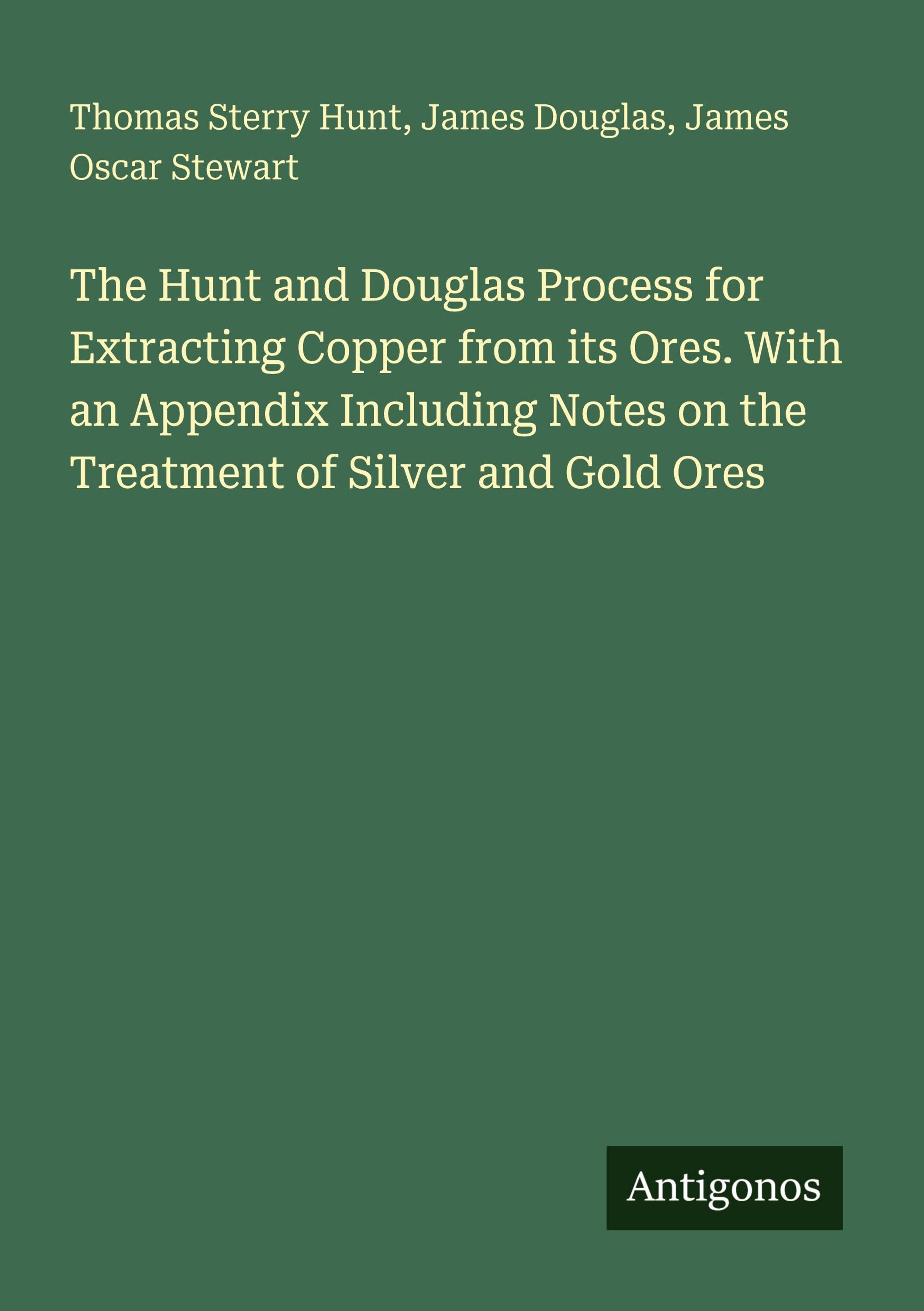 Thomas Sterry Hunt, James Douglas, James Oscar Stewart

The Hunt and Douglas Process for Extracting Copper from its Ores. With an Appendix Including Notes on the Treatment of Silver and Gold Ores

Antigonos